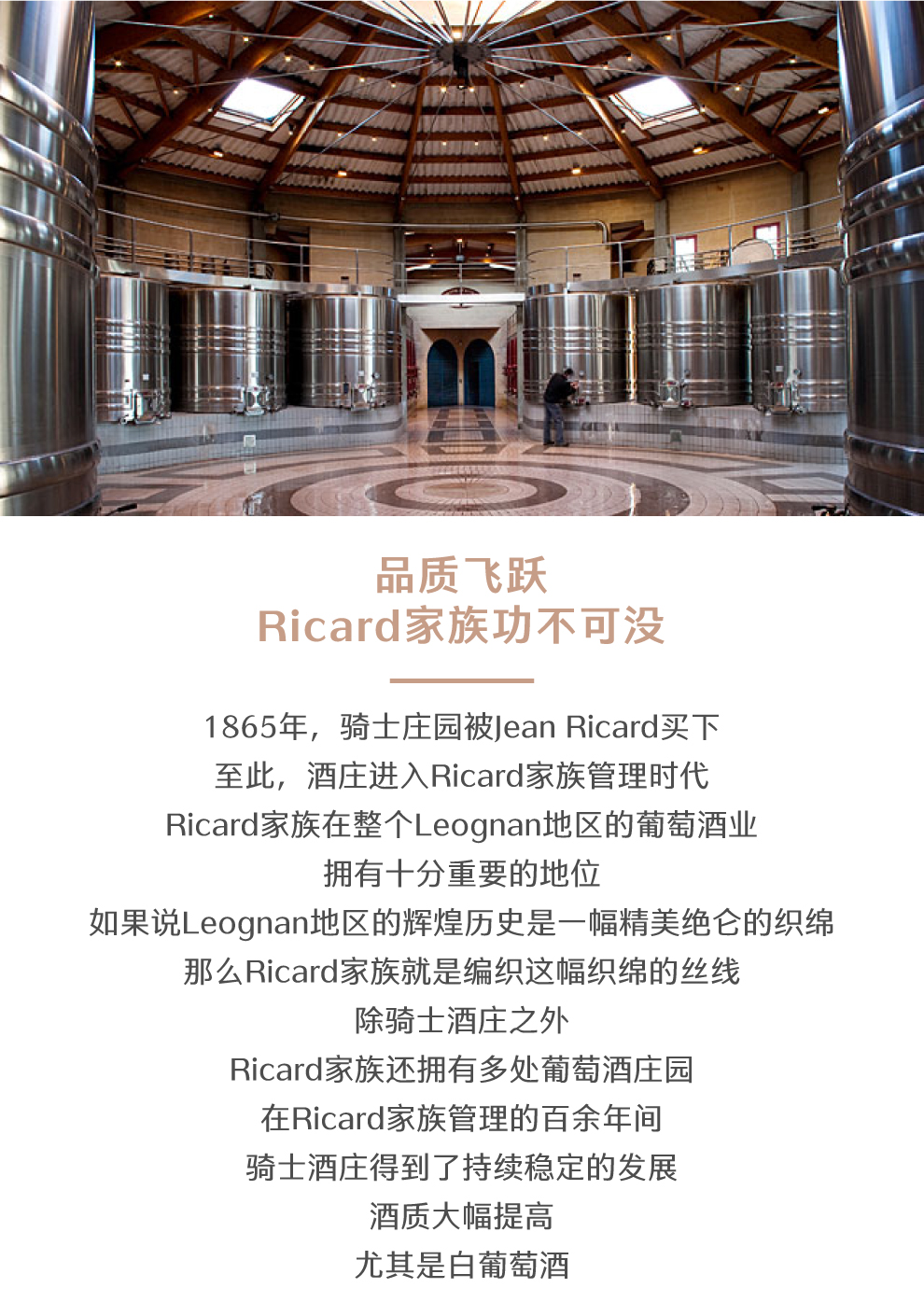 品质飞跃
Ricard家族功不可没

1865年，骑士庄园被Jean Ricard买下
至此，酒庄进入Ricard家族管理时代
Ricard家族在整个Leognan地区的葡萄酒业
拥有十分重要的地位
如果说Leognan地区的辉煌历史是一幅精美绝仑的织绵
那么Ricard家族就是编织这幅织绵的丝线
除骑士酒庄之外
Ricard家族还拥有多处葡萄酒庄园
在Ricard家族管理的百余年间
骑士酒庄得到了持续稳定的发展
酒质大幅提高
尤其是白葡萄酒